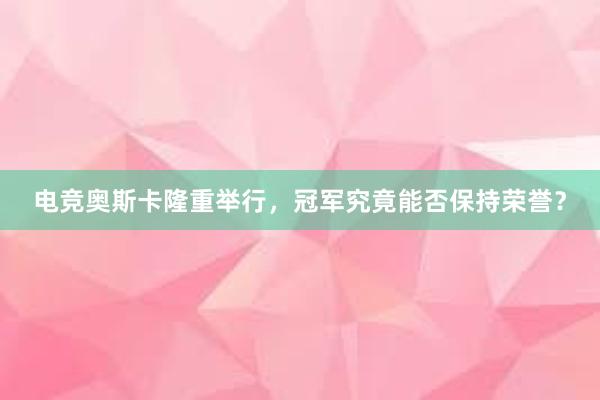 电竞奥斯卡隆重举行，冠军究竟能否保持荣誉？